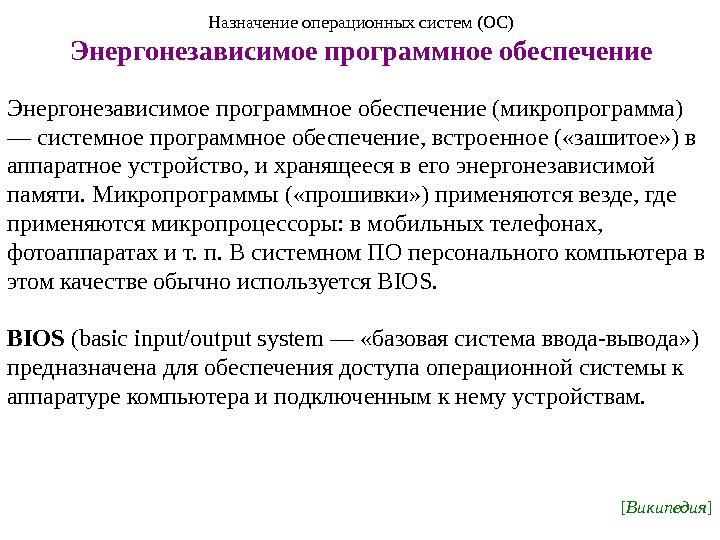 Назначение операционных систем (ОС)

Энергонезависимое программное обеспечение

Энергонезависимое программное обеспечение (микропрограмма) — системное программное обеспечение, встроенное («зашитое») в аппаратное устройство, и хранящееся в его энергонезависимой памяти. Микропрограммы («прошивки») применяются везде, где применяются микропроцессоры: в мобильных телефонах, фотоаппаратах и т. п. В системном ПО персонального компьютера в этом качестве обычно используется BIOS.

BIOS (basic input/output system — «базовая система ввода-вывода») предназначена для обеспечения доступа операционной системы к аппаратуре компьютера и подключенным к нему устройствам.

[Википедия]